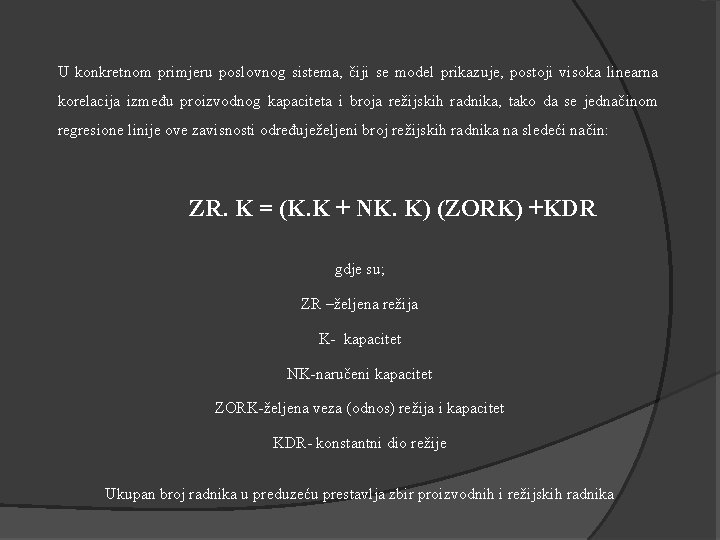 U konkretnom primjeru poslovnog sistema, čiji se model prikazuje, postoji visoka linearna korelacija između proizvodnog kapaciteta i broja režijskih radnika, tako da se jednačinom regresione linije ove zavisnosti određuježeljeni broj režijskih radnika na sledeći način:

ZR. K = (K.K + NK. K) (ZORK) +KDR

gdje su;

ZR –željena režija

K- kapacitet

NK-naručeni kapacitet

ZORK-željena veza (odnos) režija i kapacitet

KDR- konstantni dio režije

Ukupan broj radnika u preduzeću prestavlja zbir proizvodnih i režijskih radnika